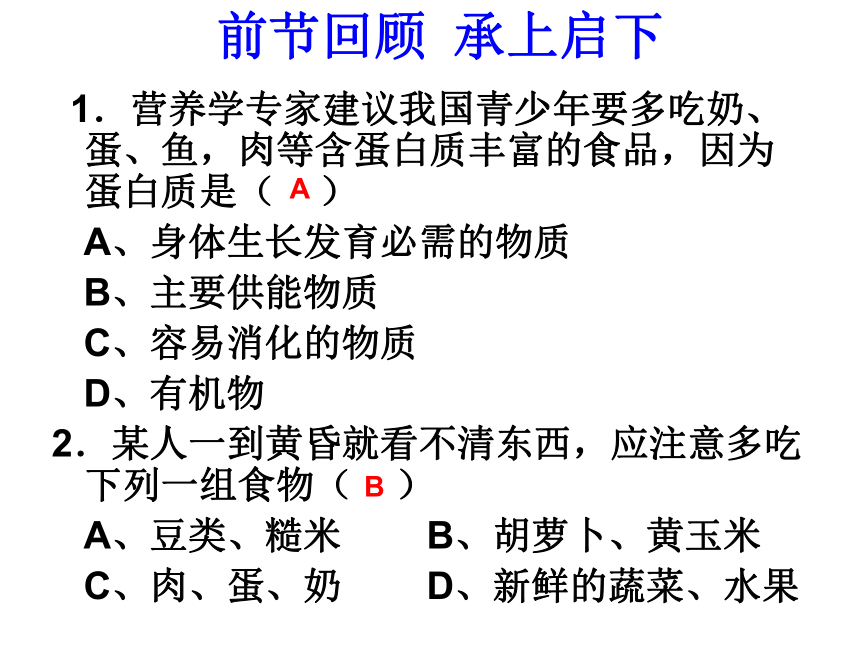 前节回顾 承上启下

1．营养学专家建议我国青少年要多吃奶、蛋、鱼，肉等含蛋白质丰富的食品，因为蛋白质是（ A ）

A、身体生长发育必需的物质
B、主要供能物质
C、容易消化的物质
D、有机物

2．某人一到黄昏就看不清东西，应注意多吃下列一组食物（ B ）

A、豆类、糙米　　B、胡萝卜、黄玉米
C、肉、蛋、奶　　D、新鲜的蔬菜、水果